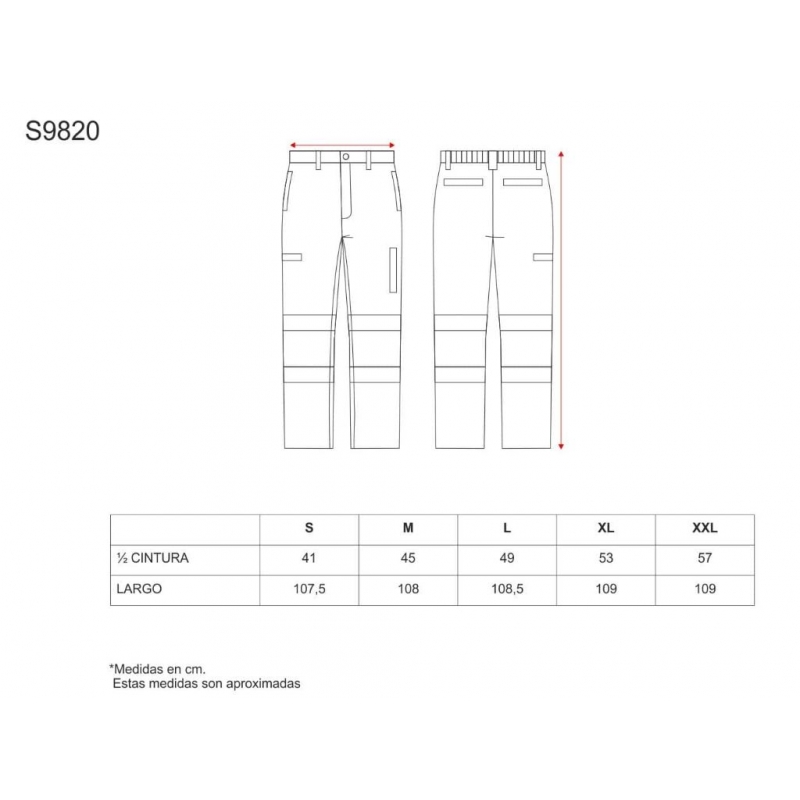 S9820

|  | S | M | L | XL | XXL |
|---|---|---|---|---|---|
| ½ CINTURA | 41 | 45 | 49 | 53 | 57 |
| LARGO | 107,5 | 108 | 108,5 | 109 | 109 |

*Medidas en cm.
Estas medidas son aproximadas